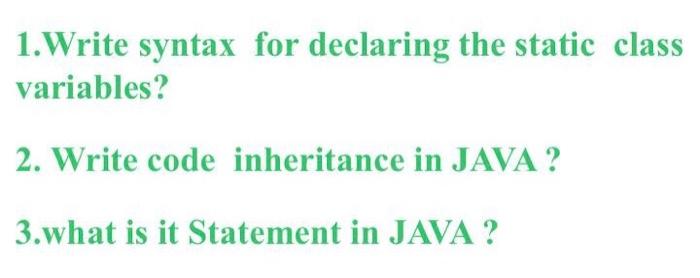 1.Write syntax for declaring the static class variables?

2. Write code inheritance in JAVA ?

3.what is it Statement in JAVA ?